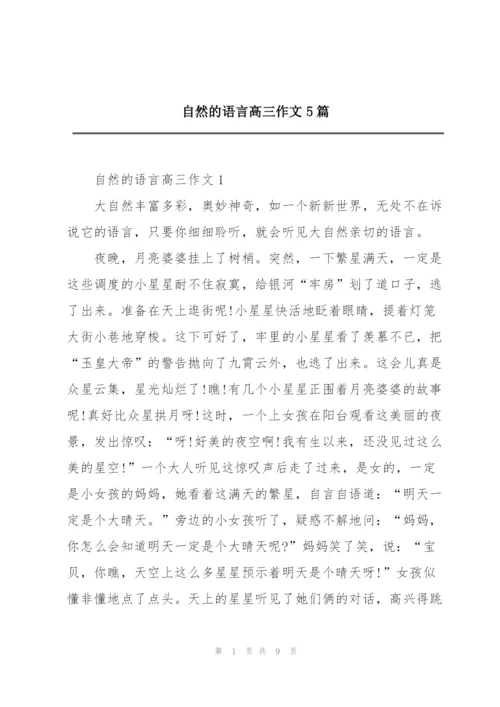 自然的语言高三作文5篇

自然的语言高三作文1

大自然丰富多彩，奥妙神奇，如一个新新世界，无处不在诉说它的语言，只要你细细聆听，就会听见大自然亲切的语言。

夜晚，月亮婆婆挂上了树梢。突然，一下繁星满天，一定是这些调度的小星星耐不住寂寞，给银河“牢房”划了道口子，逃了出来。准备在天上逛街呢!小星星快活地眨着眼睛，提着灯笼大街小巷地穿梭。这下可好了，牢里的小星星看了羡慕不已，把“玉皇大帝”的警告抛向了九霄云外，也逃了出来。这会儿真是众星云集，星光灿烂了!瞧!有几个小星星正围着月亮婆婆的故事呢!真好比众星拱月呀!这时，一个上女孩在阳台观看这美丽的夜景，发出惊叹：“呀!好美的夜空啊!我有生以来，还没见过这么美的星空!”一个大人听见这惊叹声后走了过来，是女的，一定是小女孩的妈妈，她看着这满天的繁星，自言自语道：“明天一定是个大晴天。”旁边的小女孩听了，疑惑不解地问：“妈妈，你怎么会知道明天一定是个大晴天呢?”妈妈笑了笑，说：“宝贝，你瞧，天空上这么多星星预示着明天是个晴天呀!”女孩似懂非懂地点了点头。天上的星星听见了她们俩的对话，高兴得跳

第 1 页 共 9 页